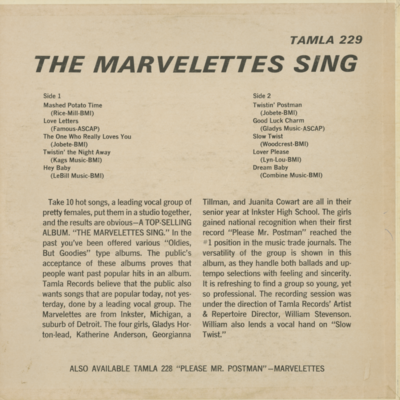 TAMLA 229

THE MARVELETTES SING

Side 1
Mashed Potato Time
(Rice-Mill-BMI)
Love Letters
(Famous-ASCAP)
The One Who Really Loves You
(Jobete-BMI)
Twistin' the Night Away
(Kags Music-BMI)
Hey Baby
(LeBill Music-BMI)

Side 2
Twistin' Postman
(Jobete-BMI)
Good Luck Charm
(Gladys Music-ASCAP)
Slow Twist
(Woodcrest-BMI)
Lover Please
(Lyn-Lou-BMI)
Dream Baby
(Combine Music-BMI)

Take 10 hot songs, a leading vocal group of pretty females, put them in a studio together, and the results are obvious—A TOP-SELLING ALBUM. "THE MARVELETTES SING." In the past you've been offered various "Oldies, But Goodies" type albums. The public's acceptance of these albums proves that people want past popular hits in an album. Tamla Records believe that the public also wants songs that are popular today, not yesterday, done by a leading vocal group. The Marvelettes are from Inkster, Michigan, a suburb of Detroit. The four girls, Gladys Horton-lead, Katherine Anderson, Georgianna Tillman, and Juanita Cowart are all in their senior year at Inkster High School. The girls gained national recognition when their first record "Please Mr. Postman" reached the #1 position in the music trade journals. The versatility of the group is shown in this album, as they handle both ballads and uptempo selections with feeling and sincerity. It is refreshing to find a group so young, yet so professional. The recording session was under the direction of Tamla Records' Artist & Repertoire Director, William Stevenson. William also lends a vocal hand on "Slow Twist."

ALSO AVAILABLE TAMLA 228 "PLEASE MR. POSTMAN"—MARVELETTES